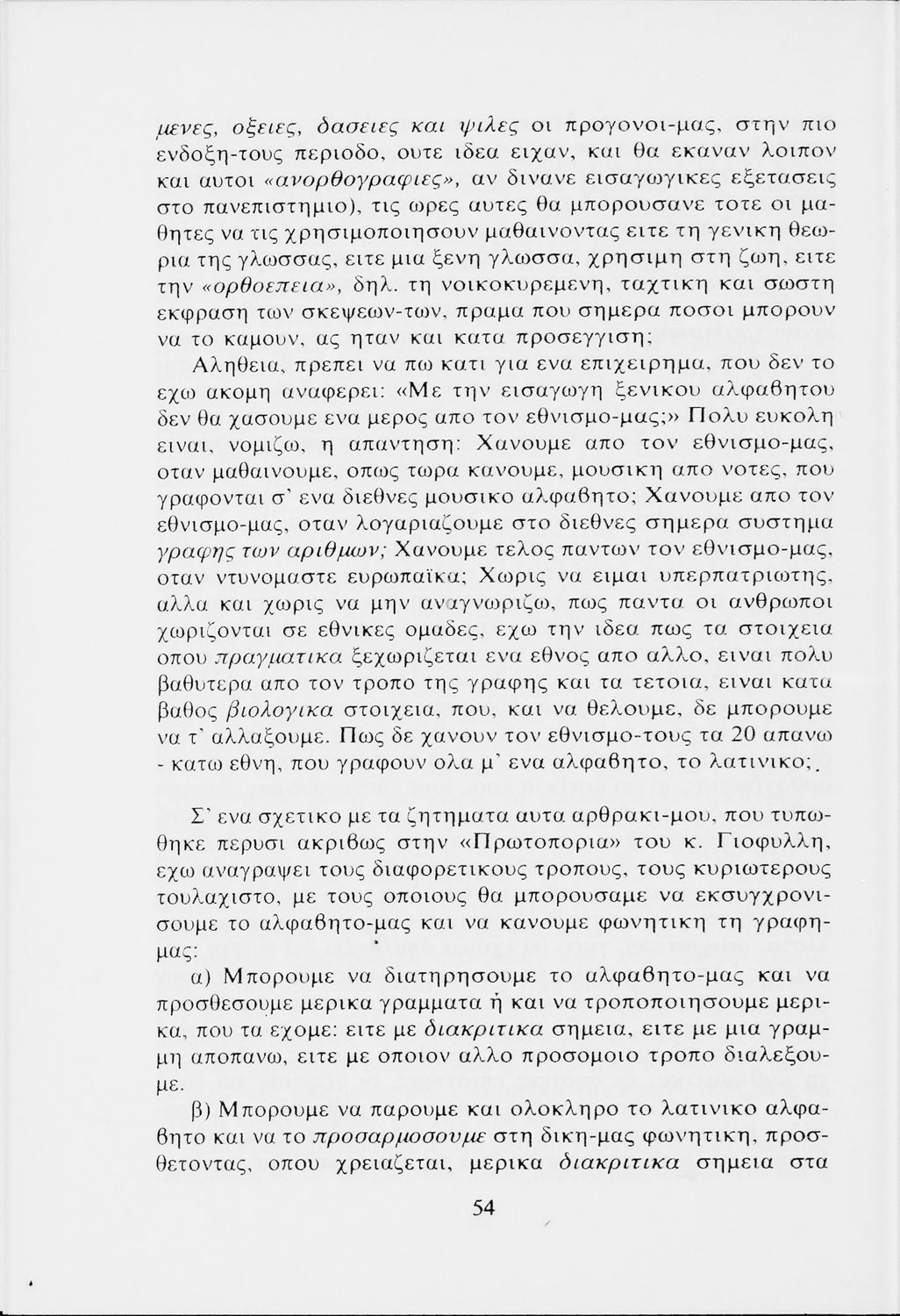 μενες, οξειες, δασειες και ψιλες οι προγονοι-μας, στην πιο ενδοξη-τους περιοδο, ουτε ιδεα ειχαν, και θα εκαναν λοιπον και αυτοι «ανορθογραφιες», αν δινανε εισαγωγικες εξετασεις στο πανεπιστημιο), τις ωρες αυτες θα μπορουσανε τοτε οι μαθητες να τις χρησιμοποιησουν μαθαινοντας ειτε τη γενικη θεωρια της γλωσσας, ειτε μια ξενη γλωσσα, χρησιμη στη ζωη, ειτε την «ορθοεπεια», δηλ. τη νοικοκυρεμενη, ταχτικη και σωστη εκφραση των σκεψεων-των, πραμα που σημερα ποσοι μπορουν να το καμουν, ας ηταν και κατα προσεγγιση;

Αληθεια, πρεπει να πω κατι για ενα επιχειρημα, που δεν το εχω ακομη αναφερει: «Με την εισαγωγη ξενικου αλφαβητου δεν θα χασουμε ενα μερος απο τον εθνισμο-μας;» Πολυ ευκολη ειναι, νομιζω, η απαντηση: Χανουμε απο τον εθνισμο-μας, οταν μαθαινουμε, οπως τωρα κανουμε, μουσικη απο νοτες, που γραφονται σ' ενα διεθνες μουσικο αλφαβητο; Χανουμε απο τον εθνισμο-μας, οταν λογαριαζουμε στο διεθνες σημερα συστημα γραφης των αριθμων; Χανουμε τελος παντων τον εθνισμο-μας, οταν ντυνομαστε ευρωπαϊκα; Χωρις να ειμαι υπερπατριωτης, αλλα και χωρις να μην αναγνωριζω, πως παντα οι ανθρωποι χωριζονται σε εθνικες ομαδες, εχω την ιδεα πως τα στοιχεια οπου πραγματικα ξεχωριζεται ενα εθνος απο αλλο, ειναι πολυ βαθυτερα απο τον τροπο της γραφης και τα τετοια, ειναι κατα βαθος βιολογικα στοιχεια, που, και να θελουμε, δε μπορουμε να τ' αλλαξουμε. Πως δε χανουν τον εθνισμο-τους τα 20 απανω - κατω εθνη, που γραφουν ολα μ' ενα αλφαβητο, το λατινικο;

Σ' ενα σχετικο με τα ζητηματα αυτα αρθρακι-μου, που τυπωθηκε περυσι ακριβως στην «Πρωτοπορια» του κ. Γιοφυλλη, εχω αναγραψει τους διαφορετικους τροπους, τους κυριωτερους τουλαχιστο, με τους οποιους θα μπορουσαμε να εκσυγχρονισουμε το αλφαβητο-μας και να κανουμε φωνητικη τη γραφη-μας:

α) Μπορουμε να διατηρησουμε το αλφαβητο-μας και να προσθεσουμε μερικα γραμματα ή και να τροποποιησουμε μερικα, που τα εχομε: ειτε με διακριτικα σημεια, ειτε με μια γραμμη αποπανω, ειτε με οποιον αλλο προσομοιο τροπο διαλεξουμε.

β) Μπορουμε να παρουμε και ολοκληρο το λατινικο αλφαβητο και να το προσαρμοσουμε στη δικη-μας φωνητικη, προσθετοντας, οπου χρειαζεται, μερικα διακριτικα σημεια στα

54